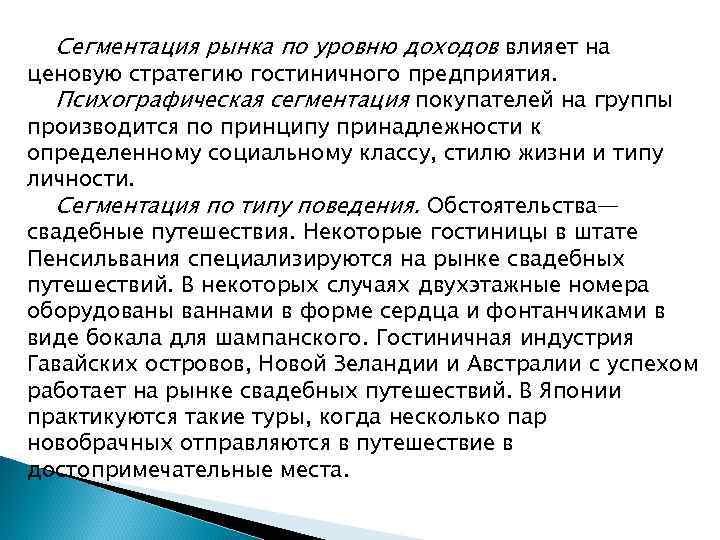 Сегментация рынка по уровню доходов влияет на ценовую стратегию гостиничного предприятия.

Психографическая сегментация покупателей на группы производится по принципу принадлежности к определенному социальному классу, стилю жизни и типу личности.

Сегментация по типу поведения. Обстоятельства— свадебные путешествия. Некоторые гостиницы в штате Пенсильвания специализируются на рынке свадебных путешествий. В некоторых случаях двухэтажные номера оборудованы ваннами в форме сердца и фонтанчиками в виде бокала для шампанского. Гостиничная индустрия Гавайских островов, Новой Зеландии и Австралии с успехом работает на рынке свадебных путешествий. В Японии практикуются такие туры, когда несколько пар новобрачных отправляются в путешествие в достопримечательные места.